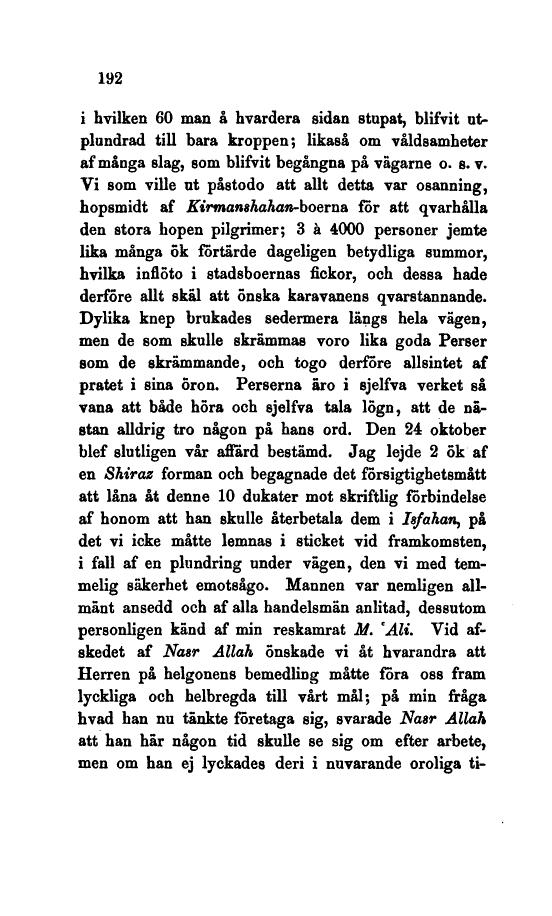 192

i hvilken 60 man å hvardera sidan stupat, blifvit utplundrad till bara kroppen; likaså om våldsamheter af många slag, som blifvit begångna på vägarne o. s. v. Vi som ville ut påstodo att allt detta var osanning, hopsmidt af Kirmanshahan-boerna för att qvarhålla den stora hopen pilgrimer; 3 à 4000 personer jemte lika många ök förtärde dageligen betydliga summor, hvilka inflöto i stadsboernas fickor, och dessa hade derföre allt skäl att önska karavanens qvarstannande. Dylika knep brukades sedermera längs hela vägen, men de som skulle skrämmas voro lika goda Perser som de skrämmande, och togo derföre allsintet af pratet i sina öron. Perserna äro i sjelfva verket så vana att både höra och sjelfva tala lögn, att de nästan alldrig tro någon på hans ord. Den 24 oktober blef slutligen vår affärd bestämd. Jag lejde 2 ök af en Shiraz forman och begagnade det försigtighetsmått att låna åt denne 10 dukater mot skriftlig förbindelse af honom att han skulle återbetala dem i Isfahan, på det vi icke måtte lemnas i sticket vid framkomsten, i fall af en plundring under vägen, den vi med temmelig säkerhet emotsågo. Mannen var nemligen allmänt ansedd och af alla handelsmän anlitad, dessutom personligen känd af min reskamrat M. ʿAli. Vid afskedet af Nasr Allah önskade vi åt hvarandra att Herren på helgonens bemedling måtte föra oss fram lyckliga och helbregda till vårt mål; på min fråga hvad han nu tänkte företaga sig, svarade Nasr Allah att han här någon tid skulle se sig om efter arbete, men om han ej lyckades deri i nuvarande oroliga ti-